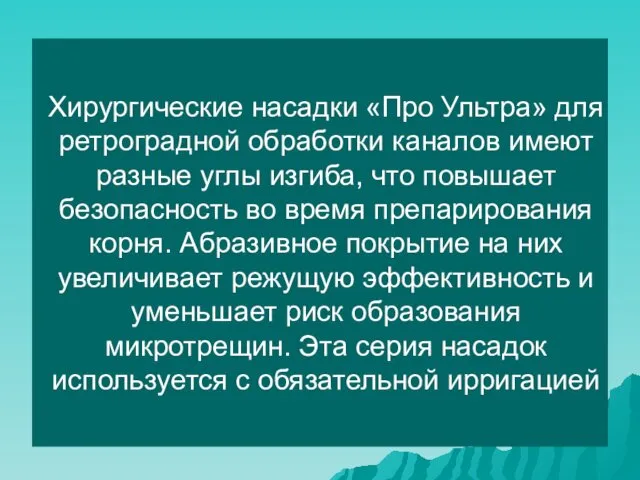 Хирургические насадки «Про Ультра» для ретроградной обработки каналов имеют разные углы изгиба, что повышает безопасность во время препарирования корня. Абразивное покрытие на них увеличивает режущую эффективность и уменьшает риск образования микротрещин. Эта серия насадок используется с обязательной ирригацией